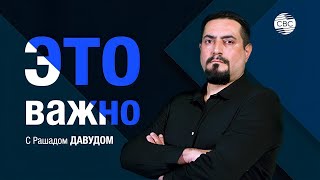 CBC

ЭТО важно

С Рашадом ДАВУДОМ